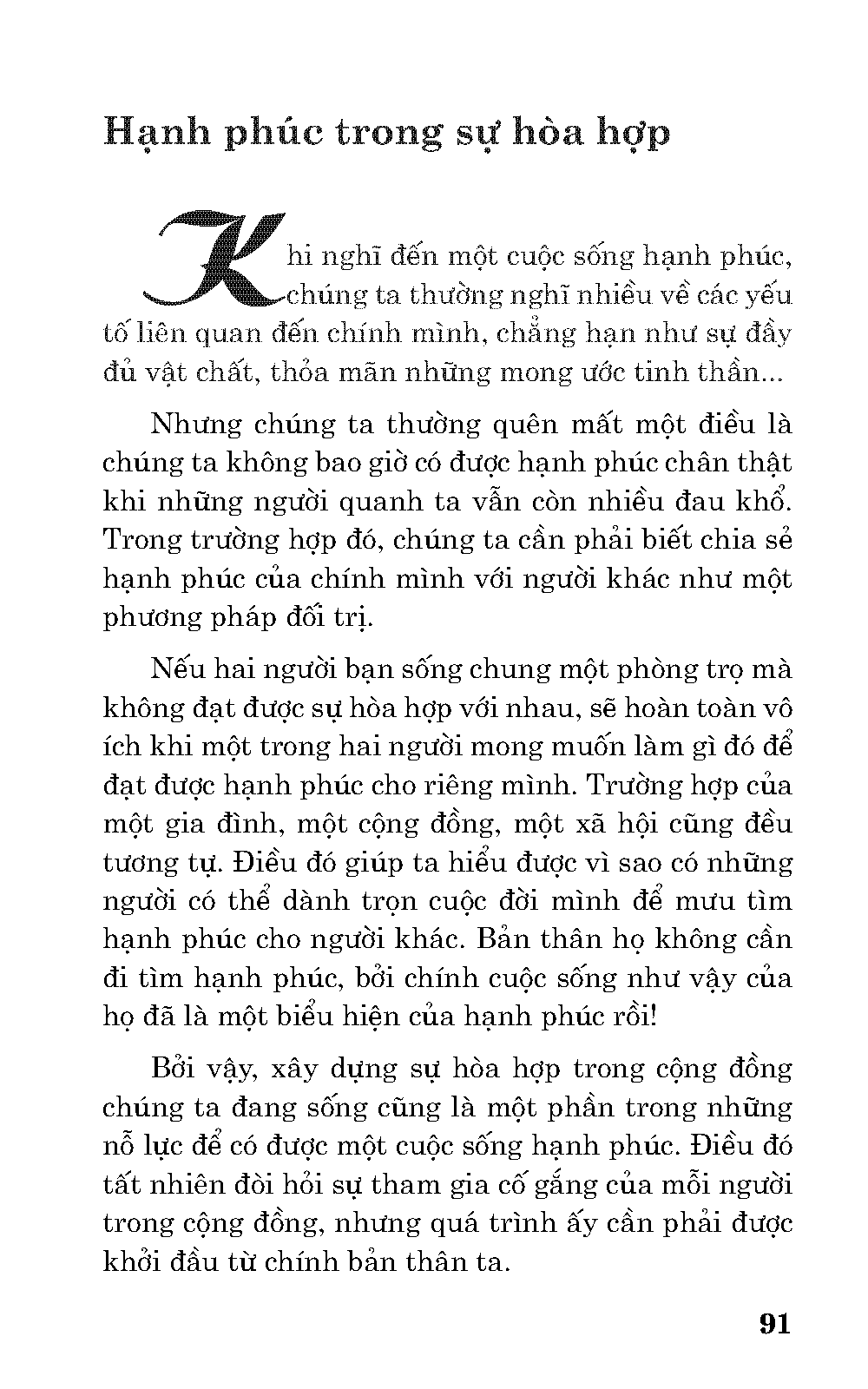 Hạnh phúc trong sự hòa hợp

Khi nghĩ đến một cuộc sống hạnh phúc, chúng ta thường nghĩ nhiều về các yếu tố liên quan đến chính mình, chẳng hạn như sự đầy đủ vật chất, thỏa mãn những mong ước tinh thần...

Nhưng chúng ta thường quên mất một điều là chúng ta không bao giờ có được hạnh phúc chân thật khi những người quanh ta vẫn còn nhiều đau khổ. Trong trường hợp đó, chúng ta cần phải biết chia sẻ hạnh phúc của chính mình với người khác như một phương pháp đối trị.

Nếu hai người bạn sống chung một phòng trọ mà không đạt được sự hòa hợp với nhau, sẽ hoàn toàn vô ích khi một trong hai người mong muốn làm gì đó để đạt được hạnh phúc cho riêng mình. Trường hợp của một gia đình, một cộng đồng, một xã hội cũng đều tương tự. Điều đó giúp ta hiểu được vì sao có những người có thể dành trọn cuộc đời mình để mưu tìm hạnh phúc cho người khác. Bản thân họ không cần đi tìm hạnh phúc, bởi chính cuộc sống như vậy của họ đã là một biểu hiện của hạnh phúc rồi!

Bởi vậy, xây dựng sự hòa hợp trong cộng đồng chúng ta đang sống cũng là một phần trong những nỗ lực để có được một cuộc sống hạnh phúc. Điều đó tất nhiên đòi hỏi sự tham gia cố gắng của mỗi người trong cộng đồng, nhưng quá trình ấy cần phải được khởi đầu từ chính bản thân ta.

91